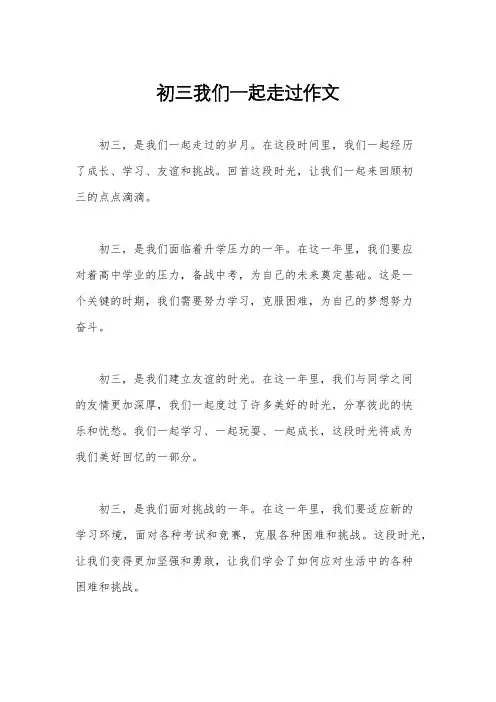 初三我们一起走过作文

初三，是我们一起走过的岁月。在这段时间里，我们一起经历了成长、学习、友谊和挑战。回首这段时光，让我们一起来回顾初三的点点滴滴。

初三，是我们面临着升学压力的一年。在这一年里，我们要应对着高中学业的压力，备战中考，为自己的未来奠定基础。这是一个关键的时期，我们需要努力学习，克服困难，为自己的梦想努力奋斗。

初三，是我们建立友谊的时光。在这一年里，我们与同学之间的友情更加深厚，我们一起度过了许多美好的时光，分享彼此的快乐和忧愁。我们一起学习、一起玩耍、一起成长，这段时光将成为我们美好回忆的一部分。

初三，是我们面对挑战的一年。在这一年里，我们要适应新的学习环境，面对各种考试和竞赛，克服各种困难和挑战。这段时光，让我们变得更加坚强和勇敢，让我们学会了如何应对生活中的各种困难和挑战。